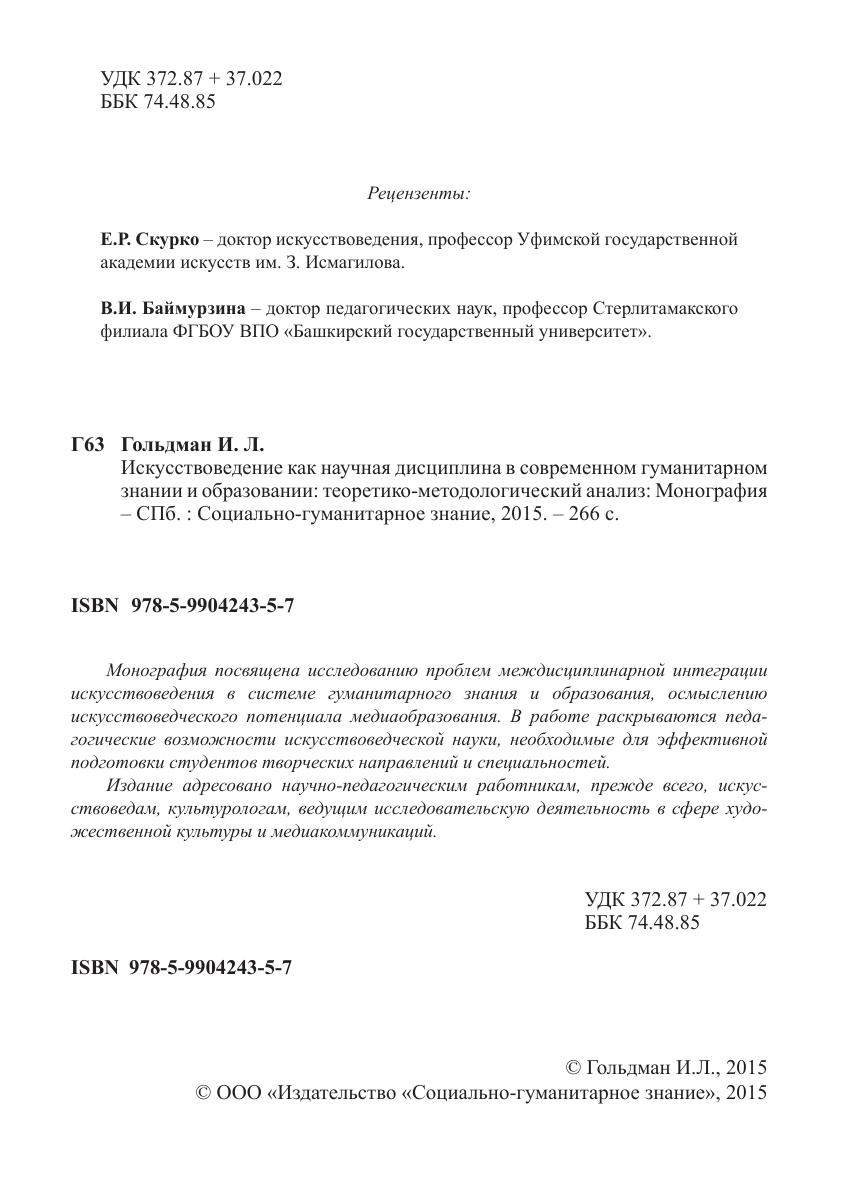 УДК 372.87 + 37.022
ББК 74.48.85

Рецензенты:

Е.Р. Скурко – доктор искусствоведения, профессор Уфимской государственной академии искусств им. З. Исмагилова.

В.И. Баймурзина – доктор педагогических наук, профессор Стерлитамакского филиала ФГБОУ ВПО «Башкирский государственный университет».

Г63 Гольдман И. Л.
Искусствоведение как научная дисциплина в современном гуманитарном знании и образовании: теоретико-методологический анализ: Монография – СПб. : Социально-гуманитарное знание, 2015. – 266 с.

ISBN 978-5-9904243-5-7

Монография посвящена исследованию проблем междисциплинарной интеграции искусствоведения в системе гуманитарного знания и образования, осмыслению искусствоведческого потенциала медиаобразования. В работе раскрываются педагогические возможности искусствоведческой науки, необходимые для эффективной подготовки студентов творческих направлений и специальностей.

Издание адресовано научно-педагогическим работникам, прежде всего, искусствоведам, культурологам, ведущим исследовательскую деятельность в сфере художественной культуры и медиакоммуникаций.

УДК 372.87 + 37.022
ББК 74.48.85

ISBN 978-5-9904243-5-7

© Гольдман И.Л., 2015
© ООО «Издательство «Социально-гуманитарное знание», 2015